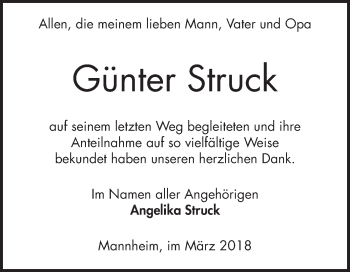 Allen, die meinem lieben Mann, Vater und Opa

Günter Struck

auf seinem letzten Weg begleiteten und ihre Anteilnahme auf so vielfältige Weise bekundet haben unseren herzlichen Dank.

Im Namen aller Angehörigen
Angelika Struck

Mannheim, im März 2018